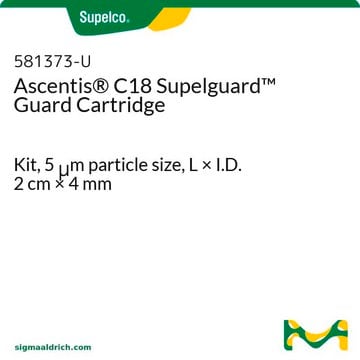 Supelco.

581373-U
Ascentis® C18 Supelguard™ Guard Cartridge

Kit, 5 μm particle size, L × I.D. 2 cm × 4 mm

sigmaaldrich.com